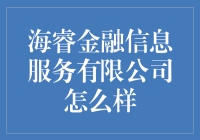 海睿金融信息服务有限公司怎么样